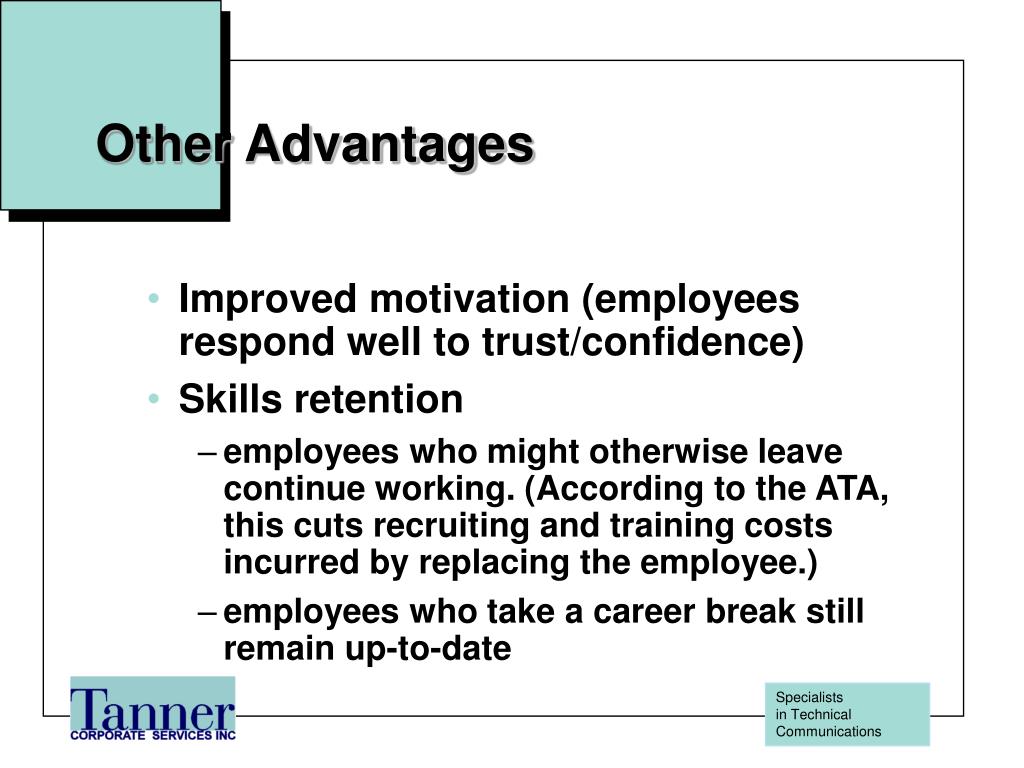 Other Advantages

• Improved motivation (employees respond well to trust/confidence)
• Skills retention
– employees who might otherwise leave continue working. (According to the ATA, this cuts recruiting and training costs incurred by replacing the employee.)
– employees who take a career break still remain up-to-date

Tanner
CORPORATE SERVICES INC

Specialists
in Technical
Communications